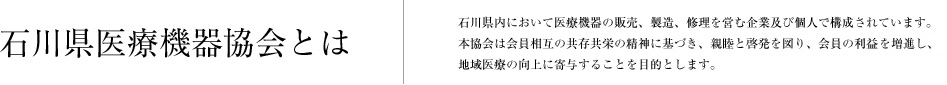 石川県医療機器協会とは

石川県内において医療機器の販売、製造、修理を営む企業及び個人で構成されています。本協会は会員相互の共存共栄の精神に基づき、親睦と啓発を図り、会員の利益を増進し、地域医療の向上に寄与することを目的とします。